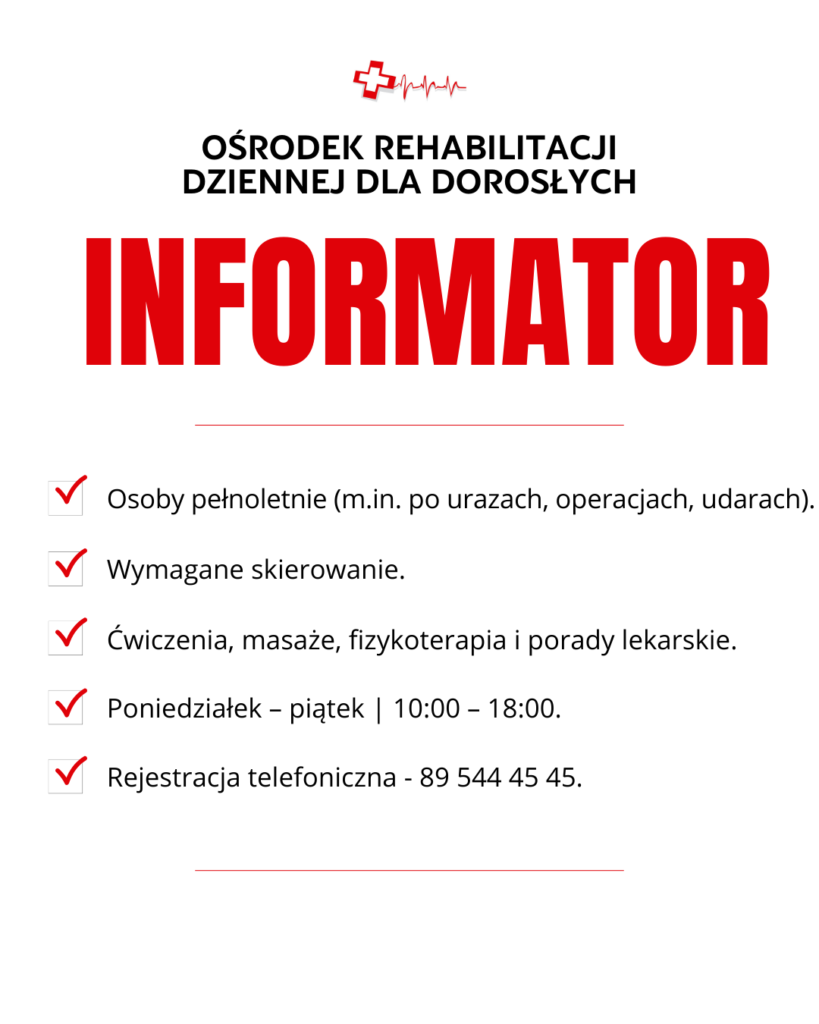 OŚRODEK REHABILITACJI
DZIENNEJ DLA DOROSŁYCH

INFORMATOR

☑ Osoby pełnoletnie (m.in. po urazach, operacjach, udarach).

☑ Wymagane skierowanie.

☑ Ćwiczenia, masaże, fizykoterapia i porady lekarskie.

☑ Poniedziałek – piątek | 10:00 – 18:00.

☑ Rejestracja telefoniczna - 89 544 45 45.